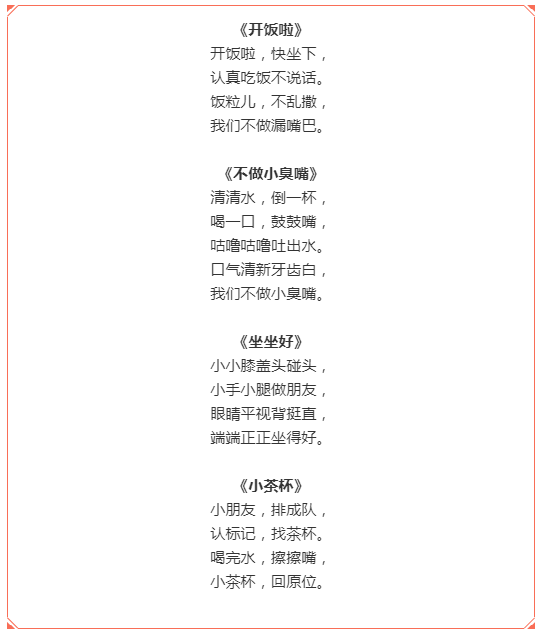 《开饭啦》
开饭啦，快坐下，
认真吃饭不说话。
饭粒儿，不乱撒，
我们不做漏嘴巴。

《不做小臭嘴》
清清水，倒一杯，
喝一口，鼓鼓嘴，
咕噜咕噜吐出水。
口气清新牙齿白，
我们不做小臭嘴。

《坐坐好》
小小膝盖头碰头，
小手小腿做朋友，
眼睛平视背挺直，
端端正正坐得好。

《小茶杯》
小朋友，排成队，
认标记，找茶杯。
喝完水，擦擦嘴，
小茶杯，回原位。